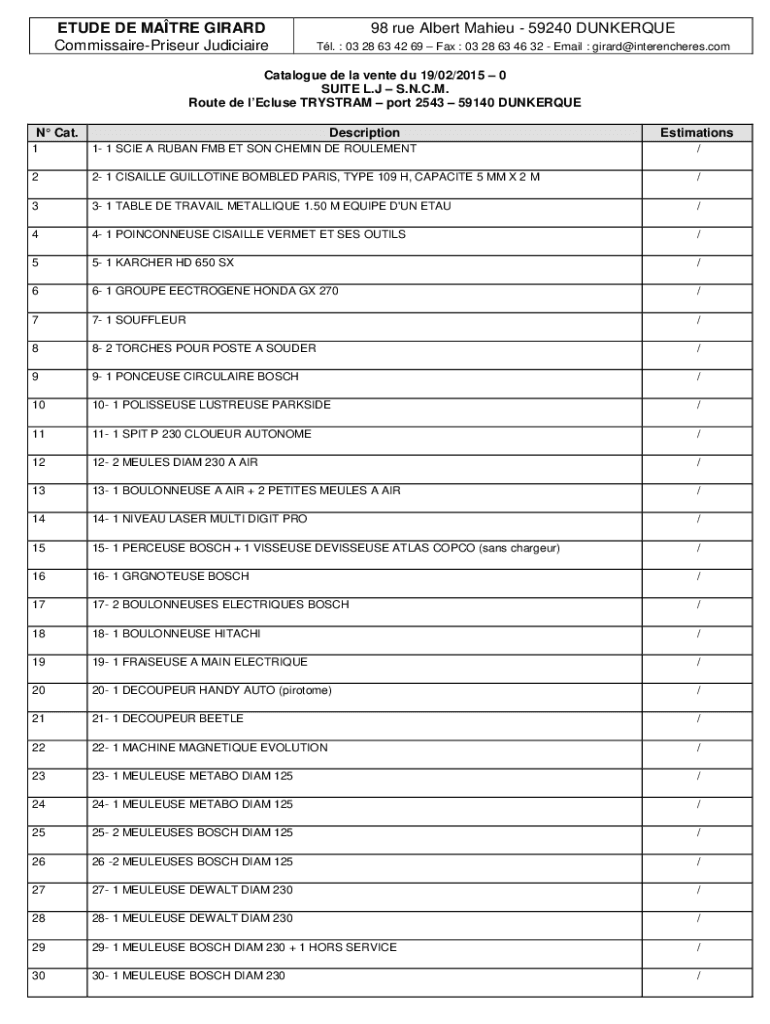 ETUDE DE MAÎTRE GIRARD
Commissaire-Priseur Judiciaire

98 rue Albert Mahieu - 59240 DUNKERQUE
Tél. : 03 28 63 42 69 – Fax : 03 28 63 46 32 - Email : girard@interencheres.com

Catalogue de la vente du 19/02/2015 – 0
SUITE L.J – S.N.C.M.
Route de l'Ecluse TRYSTRAM – port 2543 – 59140 DUNKERQUE

| N° Cat. | Description | Estimations |
|---|---|---|
| 1 | 1- 1 SCIE A RUBAN FMB ET SON CHEMIN DE ROULEMENT | / |
| 2 | 2- 1 CISAILLE GUILLOTINE BOMBLED PARIS, TYPE 109 H, CAPACITE 5 MM X 2 M | / |
| 3 | 3- 1 TABLE DE TRAVAIL METALLIQUE 1.50 M EQUIPE D'UN ETAU | / |
| 4 | 4- 1 POINCONNEUSE CISAILLE VERMET ET SES OUTILS | / |
| 5 | 5- 1 KARCHER HD 650 SX | / |
| 6 | 6- 1 GROUPE EECTROGENE HONDA GX 270 | / |
| 7 | 7- 1 SOUFFLEUR | / |
| 8 | 8- 2 TORCHES POUR POSTE A SOUDER | / |
| 9 | 9- 1 PONCEUSE CIRCULAIRE BOSCH | / |
| 10 | 10- 1 POLISSEUSE LUSTREUSE PARKSIDE | / |
| 11 | 11- 1 SPIT P 230 CLOUEUR AUTONOME | / |
| 12 | 12- 2 MEULES DIAM 230 A AIR | / |
| 13 | 13- 1 BOULONNEUSE A AIR + 2 PETITES MEULES A AIR | / |
| 14 | 14- 1 NIVEAU LASER MULTI DIGIT PRO | / |
| 15 | 15- 1 PERCEUSE BOSCH + 1 VISSEUSE DEVISSEUSE ATLAS COPCO (sans chargeur) | / |
| 16 | 16- 1 GRGNOTEUSE BOSCH | / |
| 17 | 17- 2 BOULONNEUSES ELECTRIQUES BOSCH | / |
| 18 | 18- 1 BOULONNEUSE HITACHI | / |
| 19 | 19- 1 FRAISEUSE A MAIN ELECTRIQUE | / |
| 20 | 20- 1 DECOUPEUR HANDY AUTO (pirotome) | / |
| 21 | 21- 1 DECOUPEUR BEETLE | / |
| 22 | 22- 1 MACHINE MAGNETIQUE EVOLUTION | / |
| 23 | 23- 1 MEULEUSE METABO DIAM 125 | / |
| 24 | 24- 1 MEULEUSE METABO DIAM 125 | / |
| 25 | 25- 2 MEULEUSES BOSCH DIAM 125 | / |
| 26 | 26 -2 MEULEUSES BOSCH DIAM 125 | / |
| 27 | 27- 1 MEULEUSE DEWALT DIAM 230 | / |
| 28 | 28- 1 MEULEUSE DEWALT DIAM 230 | / |
| 29 | 29- 1 MEULEUSE BOSCH DIAM 230 + 1 HORS SERVICE | / |
| 30 | 30- 1 MEULEUSE BOSCH DIAM 230 | / |